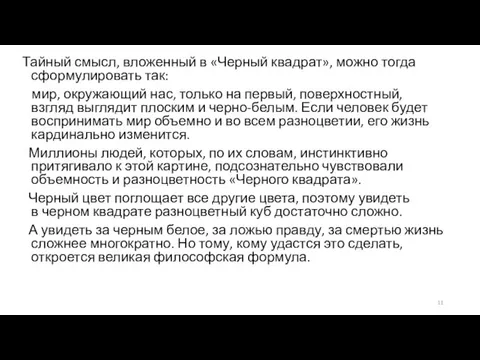 Тайный смысл, вложенный в «Черный квадрат», можно тогда сформулировать так:

мир, окружающий нас, только на первый, поверхностный, взгляд выглядит плоским и черно-белым. Если человек будет воспринимать мир объемно и во всем разноцветии, его жизнь кардинально изменится.

Миллионы людей, которых, по их словам, инстинктивно притягивало к этой картине, подсознательно чувствовали объемность и разноцветность «Черного квадрата».

Черный цвет поглощает все другие цвета, поэтому увидеть в черном квадрате разноцветный куб достаточно сложно.

А увидеть за черным белое, за ложью правду, за смертью жизнь сложнее многократно. Но тому, кому удастся это сделать, откроется великая философская формула.

11